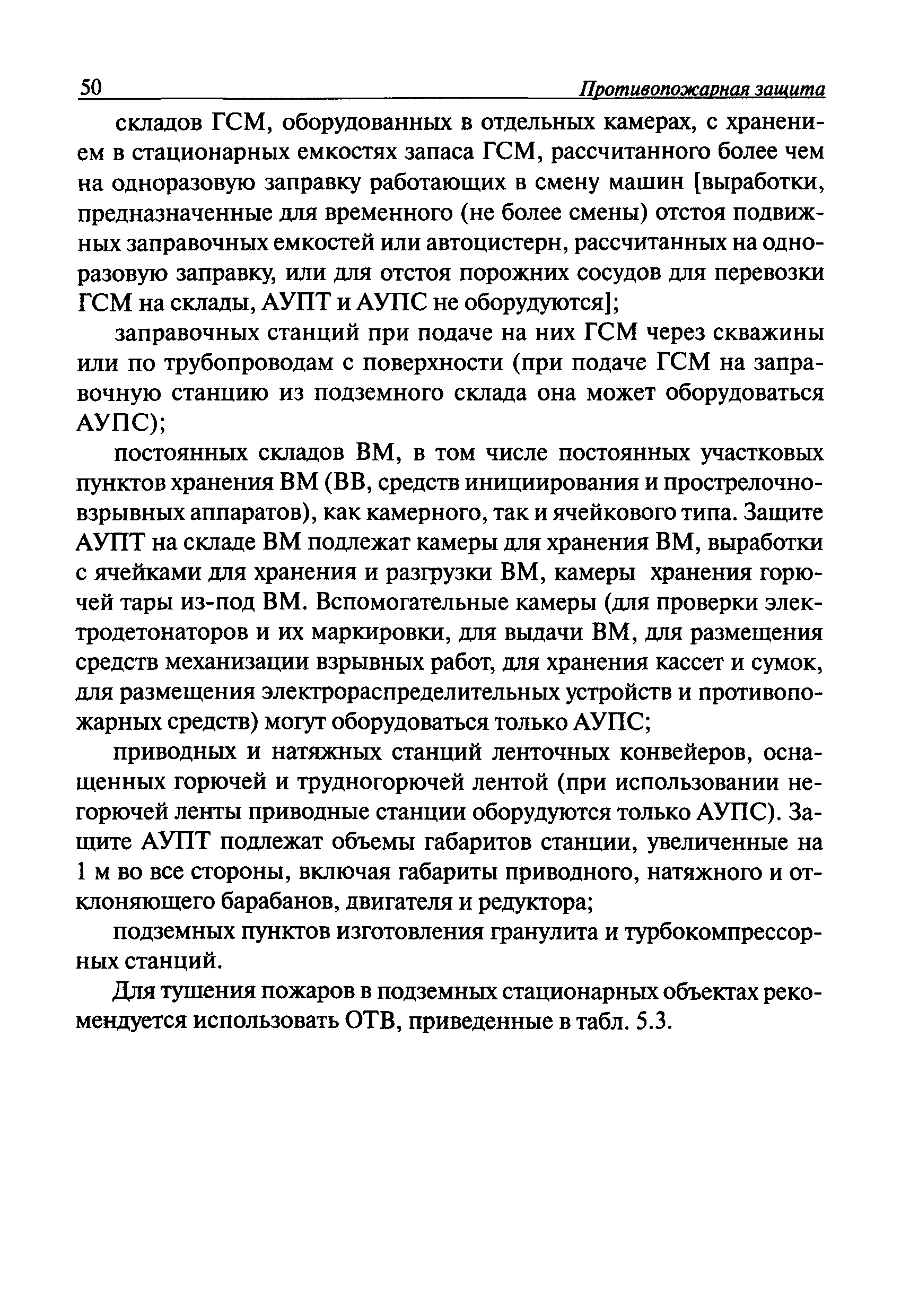 50 Противопожарная защита

складов ГСМ, оборудованных в отдельных камерах, с хранением в стационарных емкостях запаса ГСМ, рассчитанного более чем на одноразовую заправку работающих в смену машин [выработки, предназначенные для временного (не более смены) отстоя подвижных заправочных емкостей или автоцистерн, рассчитанных на одноразовую заправку, или для отстоя порожних сосудов для перевозки ГСМ на склады, АУПТ и АУПС не оборудуются];

заправочных станций при подаче на них ГСМ через скважины или по трубопроводам с поверхности (при подаче ГСМ на заправочную станцию из подземного склада она может оборудоваться АУПС);

постоянных складов ВМ, в том числе постоянных участковых пунктов хранения ВМ (ВВ, средств инициирования и прострелочно-взрывных аппаратов), как камерного, так и ячейкового типа. Защите АУПТ на складе ВМ подлежат камеры для хранения ВМ, выработки с ячейками для хранения и разгрузки ВМ, камеры хранения горючей тары из-под ВМ. Вспомогательные камеры (для проверки электродетонаторов и их маркировки, для выдачи ВМ, для размещения средств механизации взрывных работ, для хранения кассет и сумок, для размещения электрораспределительных устройств и противопожарных средств) могут оборудоваться только АУПС;

приводных и натяжных станций ленточных конвейеров, оснащенных горючей и трудногорючей лентой (при использовании негорючей ленты приводные станции оборудуются только АУПС). Защите АУПТ подлежат объемы габаритов станции, увеличенные на 1 м во все стороны, включая габариты приводного, натяжного и отклоняющего барабанов, двигателя и редуктора;

подземных пунктов изготовления гранулита и турбокомпрессорных станций.

Для тушения пожаров в подземных стационарных объектах рекомендуется использовать ОТВ, приведенные в табл. 5.3.